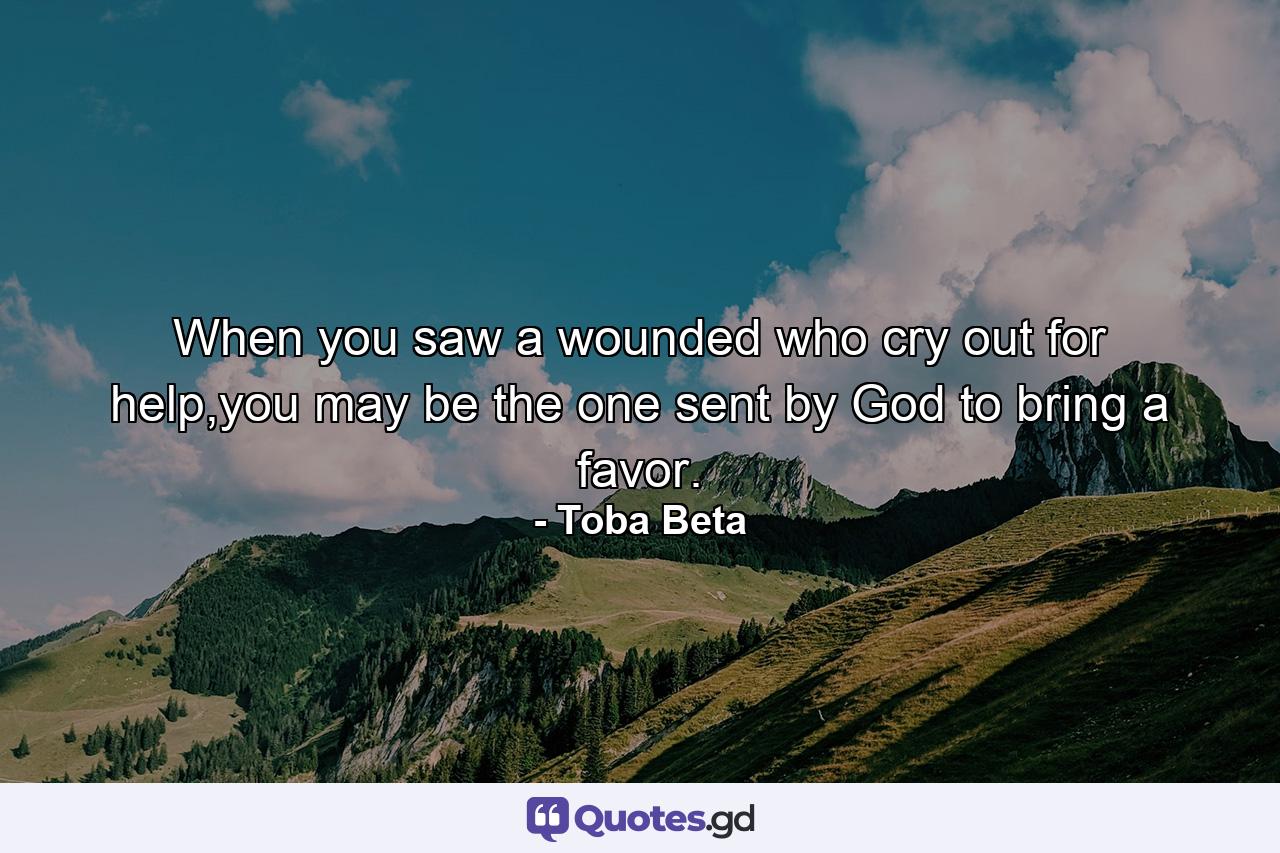 When you saw a wounded who cry out for help,you may be the one sent by God to bring a favor.
- Toba Beta

Quotes.gd